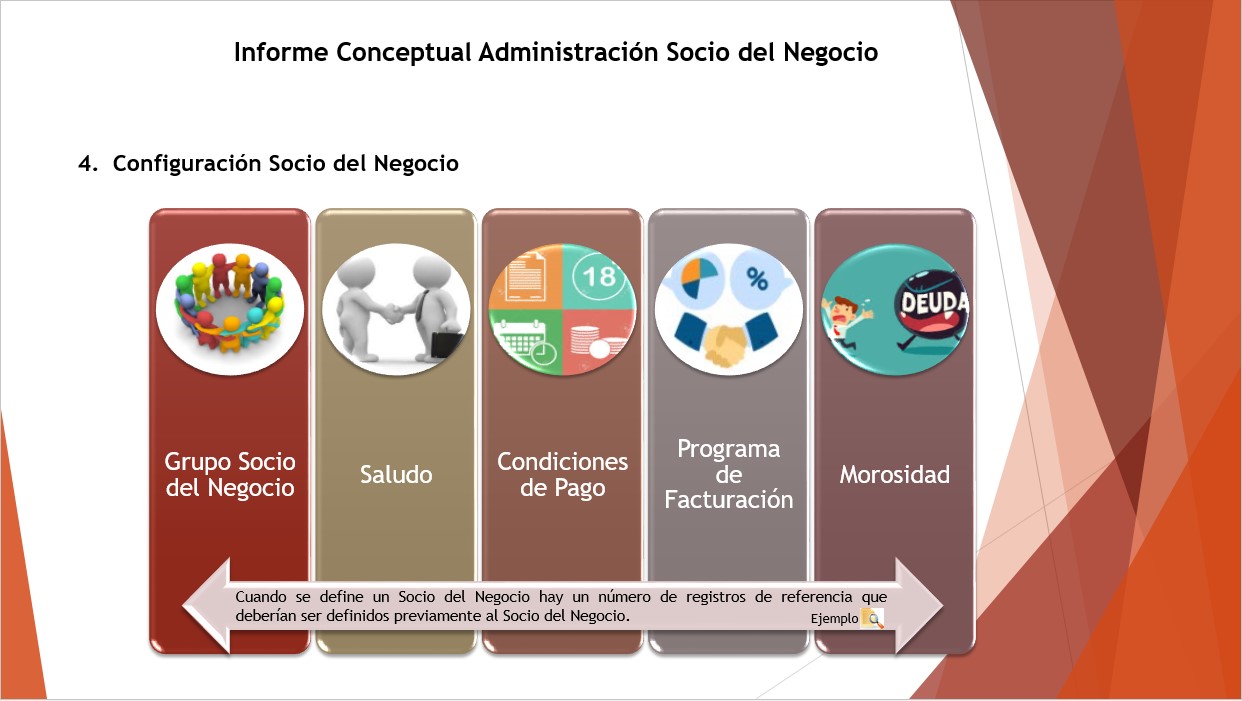 Informe Conceptual Administración Socio del Negocio

4. Configuración Socio del Negocio

18

%

DEUDA

Grupo Socio del Negocio

Saludo

Condiciones de Pago

Programa de Facturación

Morosidad

Cuando se define un Socio del Negocio hay un número de registros de referencia que deberían ser definidos previamente al Socio del Negocio.

Ejemplo